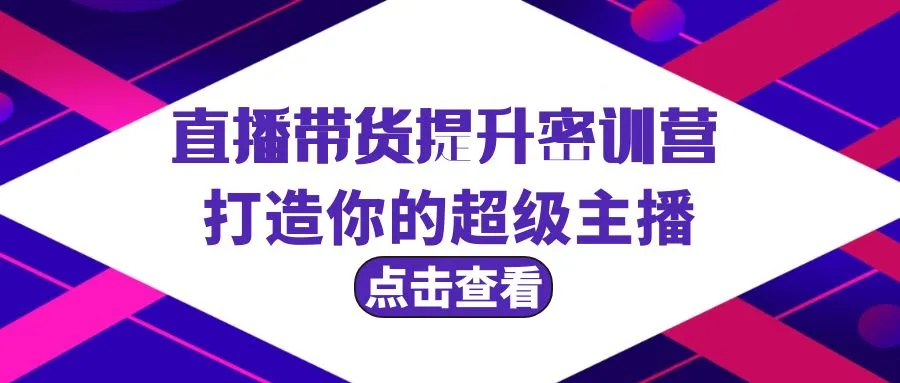 直播带货提升密训营
打造你的超级主播
点击查看